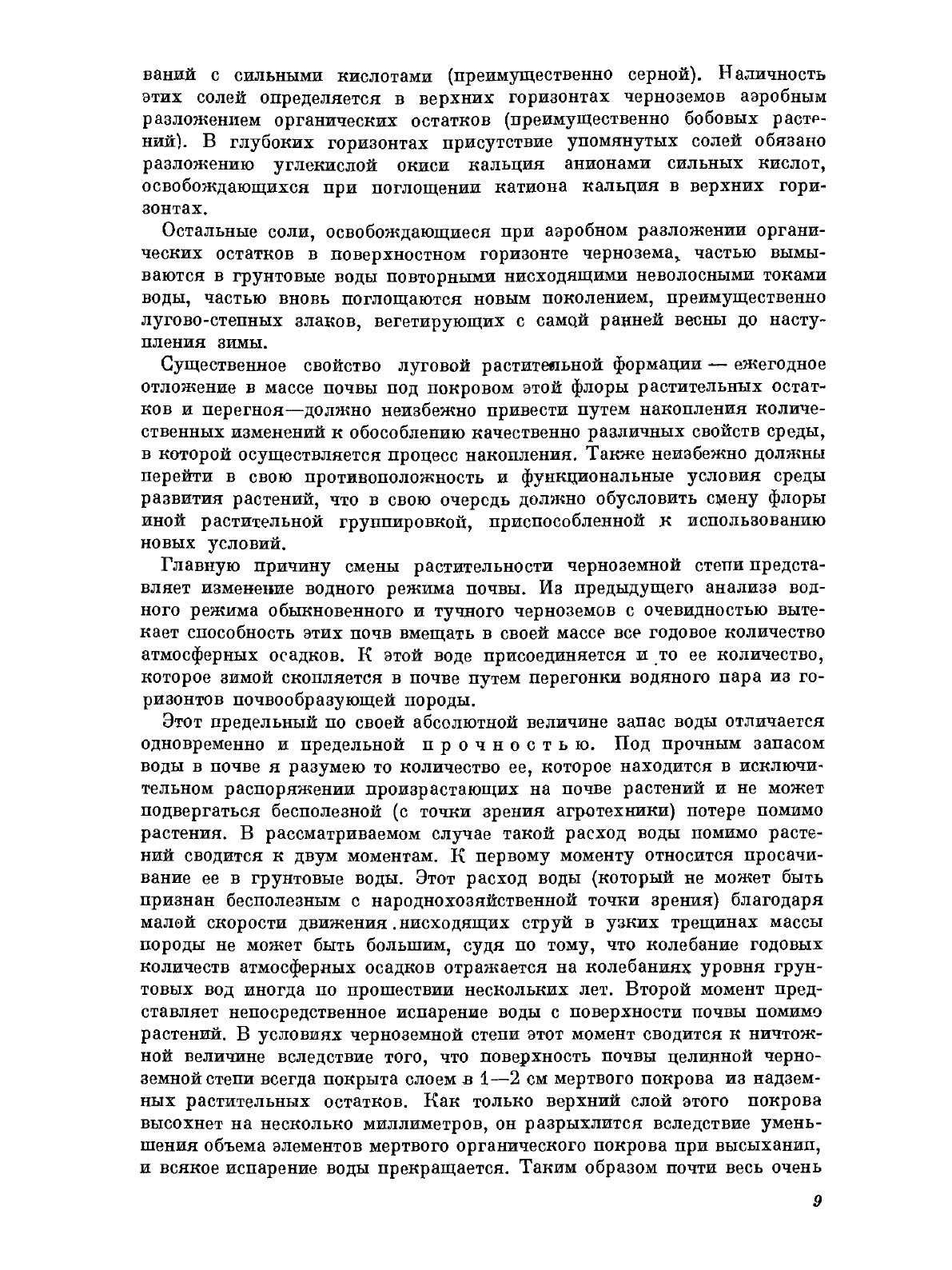 ваний с сильными кислотами (преимущественно серной). Наличность этих солей определяется в верхних горизонтах черноземов аэробным разложением органических остатков (преимущественно бобовых растений). В глубоких горизонтах присутствие упомянутых солей обязано разложению углекислой окиси кальция анионами сильных кислот, освобождающихся при поглощении катиона кальция в верхних горизонтах.

Остальные соли, освобождающиеся при аэробном разложении органических остатков в поверхностном горизонте чернозема, частью вымываются в грунтовые воды повторными нисходящими неволосными токами воды, частью вновь поглощаются новым поколением, преимущественно лугово-степных злаков, вегетирующих с самой ранней весны до наступления зимы.

Существенное свойство луговой растительной формации — ежегодное отложение в массе почвы под покровом этой флоры растительных остатков и перегноя—должно неизбежно привести путем накопления количественных изменений к обособлению качественно различных свойств среды, в которой осуществляется процесс накопления. Также неизбежно должны перейти в свою противоположность и функциональные условия среды развития растений, что в свою очередь должно обусловить смену флоры иной растительной группировкой, приспособленной к использованию новых условий.

Главную причину смены растительности черноземной степи представляет изменение водного режима почвы. Из предыдущего анализа водного режима обыкновенного и тучного черноземов с очевидностью вытекает способность этих почв вмещать в своей массе все годовое количество атмосферных осадков. К этой воде присоединяется и то ее количество, которое зимой скопляется в почве путем перегонки водяного пара из горизонтов почвообразующей породы.

Этот предельный по своей абсолютной величине запас воды отличается одновременно и предельной прочностью. Под прочным запасом воды в почве я разумею то количество ее, которое находится в исключительном распоряжении произрастающих на почве растений и не может подвергаться бесполезной (с точки зрения агротехники) потере помимо растения. В рассматриваемом случае такой расход воды помимо растений сводится к двум моментам. К первому моменту относится просачивание ее в грунтовые воды. Этот расход воды (который не может быть признан бесполезным с народнохозяйственной точки зрения) благодаря малой скорости движения нисходящих струй в узких трещинах массы породы не может быть большим, судя по тому, что колебание годовых количеств атмосферных осадков отражается на колебаниях уровня грунтовых вод иногда по прошествии нескольких лет. Второй момент представляет непосредственное испарение воды с поверхности почвы помимо растений. В условиях черноземной степи этот момент сводится к ничтожной величине вследствие того, что поверхность почвы целинной черноземной степи всегда покрыта слоем в 1—2 см мертвого покрова из надземных растительных остатков. Как только верхний слой этого покрова высохнет на несколько миллиметров, он разрыхлится вследствие уменьшения объема элементов мертвого органического покрова при высыхании, и всякое испарение воды прекращается. Таким образом почти весь очень

9